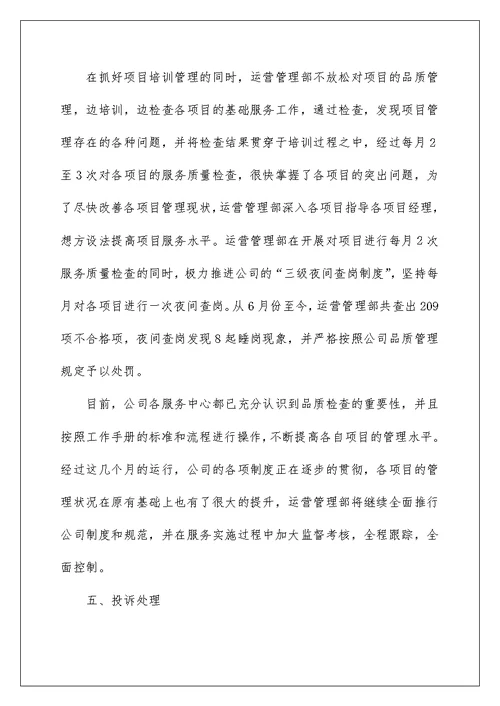 在抓好项目培训管理的同时，运营管理部不放松对项目的品质管理，边培训，边检查各项目的基础服务工作，通过检查，发现项目管理存在的各种问题，并将检查结果贯穿于培训过程之中，经过每月2至3次对各项目的服务质量检查，很快掌握了各项目的突出问题，为了尽快改善各项目管理现状，运营管理部深入各项目指导各项目经理，想方设法提高项目服务水平。运营管理部在开展对项目进行每月2次服务质量检查的同时，极力推进公司的“三级夜间查岗制度”，坚持每月对各项目进行一次夜间查岗。从6月份至今，运营管理部共查出209项不合格项，夜间查岗发现8起睡岗现象，并严格按照公司品质管理规定予以处罚。

目前，公司各服务中心都已充分认识到品质检查的重要性，并且按照工作手册的标准和流程进行操作，不断提高各自项目的管理水平。经过这几个月的运行，公司的各项制度正在逐步的贯彻，各项目的管理状况在原有基础上也有了很大的提升，运营管理部将继续全面推行公司制度和规范，并在服务实施过程中加大监督考核，全程跟踪，全面控制。

五、投诉处理